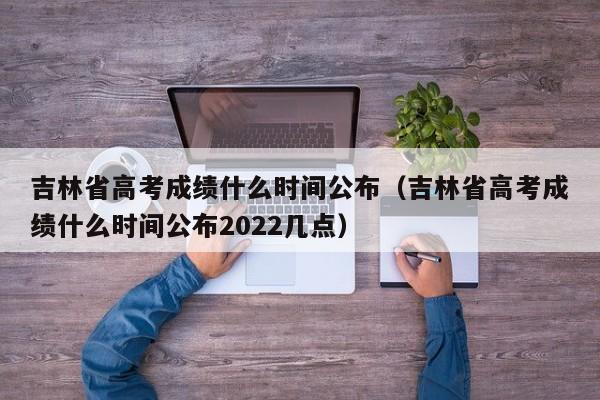 吉林省高考成绩什么时间公布（吉林省高考成绩什么时间公布2022几点）